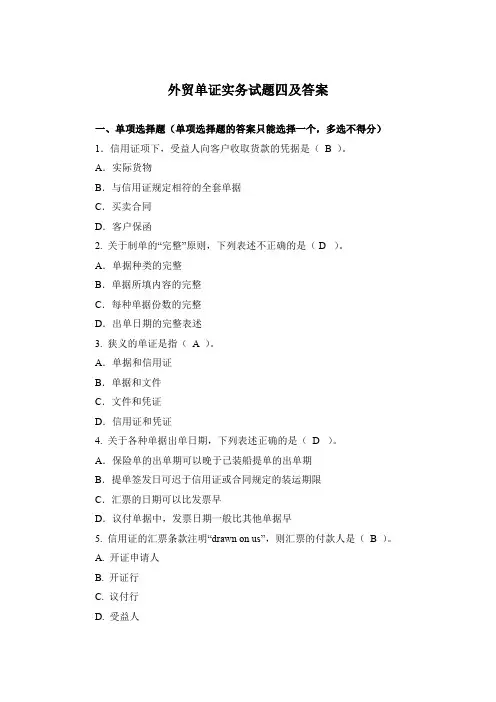 外贸单证实务试题四及答案

一、单项选择题（单项选择题的答案只能选择一个，多选不得分）

1．信用证项下，受益人向客户收取货款的凭据是（ B ）。

A．实际货物

B．与信用证规定相符的全套单据

C．买卖合同

D．客户保函

2. 关于制单的“完整”原则，下列表述不正确的是（ D ）。

A．单据种类的完整

B．单据所填内容的完整

C．每种单据份数的完整

D．出单日期的完整表述

3. 狭义的单证是指（ A ）。

A．单据和信用证

B．单据和文件

C．文件和凭证

D．信用证和凭证

4. 关于各种单据出单日期，下列表述正确的是（ D ）。

A．保险单的出单期可以晚于已装船提单的出单期

B．提单签发日可迟于信用证或合同规定的装运期限

C．汇票的日期可以比发票早

D．议付单据中，发票日期一般比其他单据早

5. 信用证的汇票条款注明“drawn on us”，则汇票的付款人是（ B ）。

A. 开证申请人

B. 开证行

C. 议付行

D. 受益人